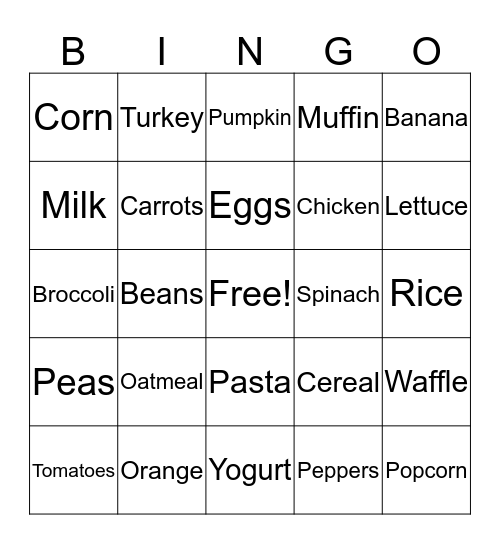 | B | I | N | G | O |
|---|---|---|---|---|
| Corn | Turkey | Pumpkin | Muffin | Banana |
| Milk | Carrots | Eggs | Chicken | Lettuce |
| Broccoli | Beans | Free! | Spinach | Rice |
| Peas | Oatmeal | Pasta | Cereal | Waffle |
| Tomatoes | Orange | Yogurt | Peppers | Popcorn |